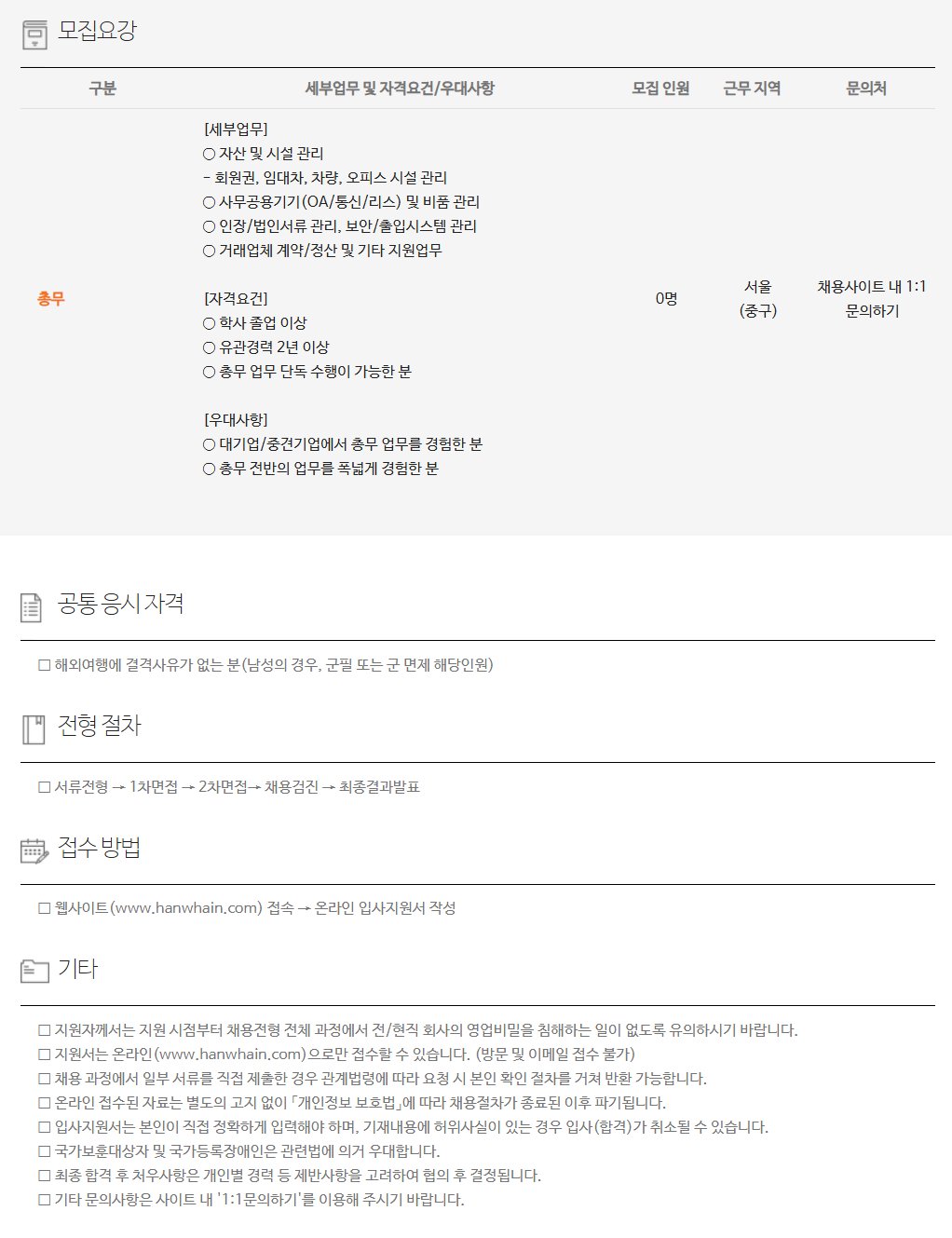 모집요강

| 구분 | 세부업무 및 자격요건/우대사항 | 모집 인원 | 근무 지역 | 문의처 |
|---|---|---|---|---|
| 총무 | [세부업무] ○ 자산 및 시설 관리 - 회원권, 임대차, 차량, 오피스 시설 관리 ○ 사무공용기기(OA/통신/리스) 및 비품 관리 ○ 인장/법인서류 관리, 보안/출입시스템 관리 ○ 거래업체 계약/정산 및 기타 지원업무 [자격요건] ○ 학사 졸업 이상 ○ 유관경력 2년 이상 ○ 총무 업무 단독 수행이 가능한 분 [우대사항] ○ 대기업/중견기업에서 총무 업무를 경험한 분 ○ 총무 전반의 업무를 폭넓게 경험한 분 | 0명 | 서울 (중구) | 채용사이트 내 1:1 문의하기 |

공통 응시 자격

☐ 해외여행에 결격사유가 없는 분(남성의 경우, 군필 또는 군 면제 해당인원)

전형 절차

☐ 서류전형 → 1차면접 → 2차면접→ 채용검진 → 최종결과발표

접수 방법

☐ 웹사이트(www.hanwhain.com) 접속 → 온라인 입사지원서 작성

기타

☐ 지원자께서는 지원 시점부터 채용전형 전체 과정에서 전/현직 회사의 영업비밀을 침해하는 일이 없도록 유의하시기 바랍니다.
☐ 지원서는 온라인(www.hanwhain.com)으로만 접수할 수 있습니다. (방문 및 이메일 접수 불가)
☐ 채용 과정에서 일부 서류를 직접 제출한 경우 관계법령에 따라 요청 시 본인 확인 절차를 거쳐 반환 가능합니다.
☐ 온라인 접수된 자료는 별도의 고지 없이 「개인정보 보호법」에 따라 채용절차가 종료된 이후 파기됩니다.
☐ 입사지원서는 본인이 직접 정확하게 입력해야 하며, 기재내용에 허위사실이 있는 경우 입사(합격)가 취소될 수 있습니다.
☐ 국가보훈대상자 및 국가등록장애인은 관련법에 의거 우대합니다.
☐ 최종 합격 후 처우사항은 개인별 경력 등 제반사항을 고려하여 협의 후 결정됩니다.
☐ 기타 문의사항은 사이트 내 '1:1문의하기'를 이용해 주시기 바랍니다.